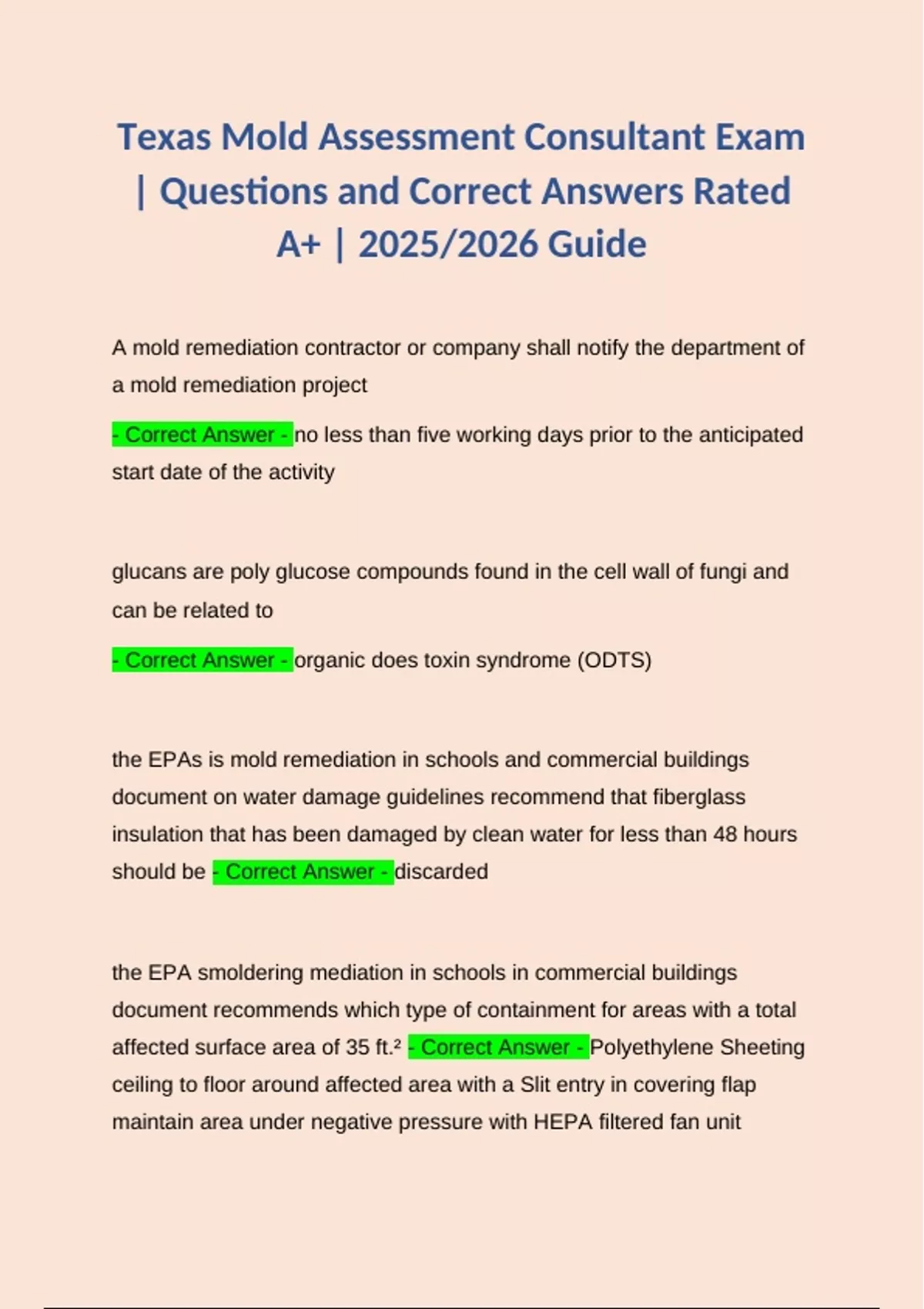 Texas Mold Assessment Consultant Exam | Questions and Correct Answers Rated A+ | 2025/2026 Guide

A mold remediation contractor or company shall notify the department of a mold remediation project

- Correct Answer - no less than five working days prior to the anticipated start date of the activity

glucans are poly glucose compounds found in the cell wall of fungi and can be related to

- Correct Answer - organic does toxin syndrome (ODTS)

the EPAs is mold remediation in schools and commercial buildings document on water damage guidelines recommend that fiberglass insulation that has been damaged by clean water for less than 48 hours should be - Correct Answer - discarded

the EPA smoldering mediation in schools in commercial buildings document recommends which type of containment for areas with a total affected surface area of 35 ft.² - Correct Answer - Polyethylene Sheeting ceiling to floor around affected area with a Slit entry in covering flap maintain area under negative pressure with HEPA filtered fan unit